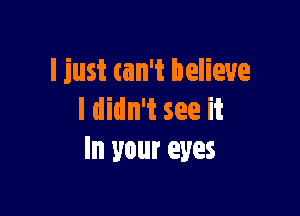 I just can't believe
I didn't see it
In your eyes